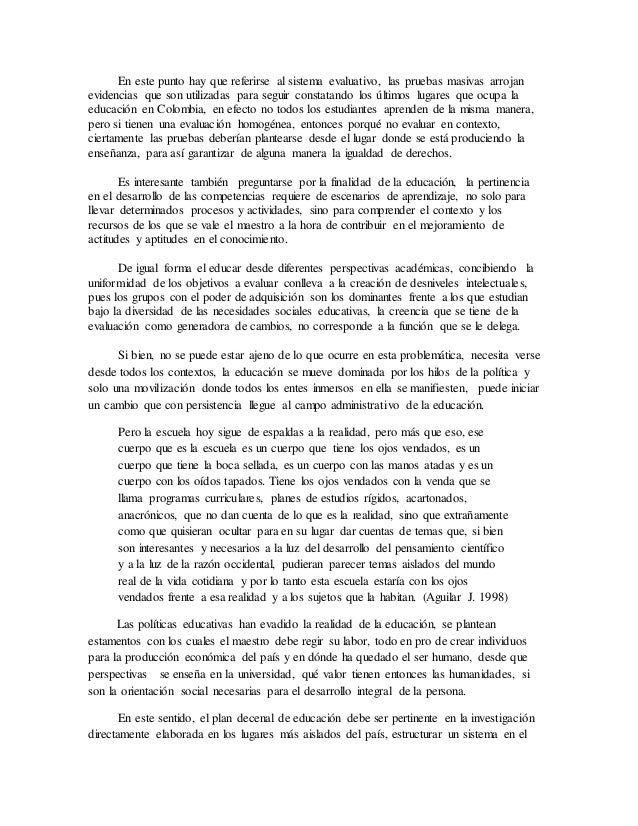 En este punto hay que referirse al sistema evaluativo, las pruebas masivas arrojan evidencias que son utilizadas para seguir constatando los últimos lugares que ocupa la educación en Colombia, en efecto no todos los estudiantes aprenden de la misma manera, pero si tienen una evaluación homogénea, entonces porqué no evaluar en contexto, ciertamente las pruebas deberían plantearse desde el lugar donde se está produciendo la enseñanza, para así garantizar de alguna manera la igualdad de derechos.

Es interesante también preguntarse por la finalidad de la educación, la pertinencia en el desarrollo de las competencias requiere de escenarios de aprendizaje, no solo para llevar determinados procesos y actividades, sino para comprender el contexto y los recursos de los que se vale el maestro a la hora de contribuir en el mejoramiento de actitudes y aptitudes en el conocimiento.

De igual forma el educar desde diferentes perspectivas académicas, concibiendo la uniformidad de los objetivos a evaluar conlleva a la creación de desniveles intelectuales, pues los grupos con el poder de adquisición son los dominantes frente a los que estudian bajo la diversidad de las necesidades sociales educativas, la creencia que se tiene de la evaluación como generadora de cambios, no corresponde a la función que se le delega.

Si bien, no se puede estar ajeno de lo que ocurre en esta problemática, necesita verse desde todos los contextos, la educación se mueve dominada por los hilos de la política y solo una movilización donde todos los entes inmersos en ella se manifiesten, puede iniciar un cambio que con persistencia llegue al campo administrativo de la educación.

Pero la escuela hoy sigue de espaldas a la realidad, pero más que eso, ese cuerpo que es la escuela es un cuerpo que tiene los ojos vendados, es un cuerpo que tiene la boca sellada, es un cuerpo con las manos atadas y es un cuerpo con los oídos tapados. Tiene los ojos vendados con la venda que se llama programas curriculares, planes de estudios rígidos, acartonados, anacrónicos, que no dan cuenta de lo que es la realidad, sino que extrañamente como que quisieran ocultar para en su lugar dar cuentas de temas que, si bien son interesantes y necesarios a la luz del desarrollo del pensamiento científico y a la luz de la razón occidental, pudieran parecer temas aislados del mundo real de la vida cotidiana y por lo tanto esta escuela estaría con los ojos vendados frente a esa realidad y a los sujetos que la habitan. (Aguilar J. 1998)

Las políticas educativas han evadido la realidad de la educación, se plantean estamentos con los cuales el maestro debe regir su labor, todo en pro de crear individuos para la producción económica del país y en dónde ha quedado el ser humano, desde que perspectivas se enseña en la universidad, qué valor tienen entonces las humanidades, si son la orientación social necesarias para el desarrollo integral de la persona.

En este sentido, el plan decenal de educación debe ser pertinente en la investigación directamente elaborada en los lugares más aislados del país, estructurar un sistema en el